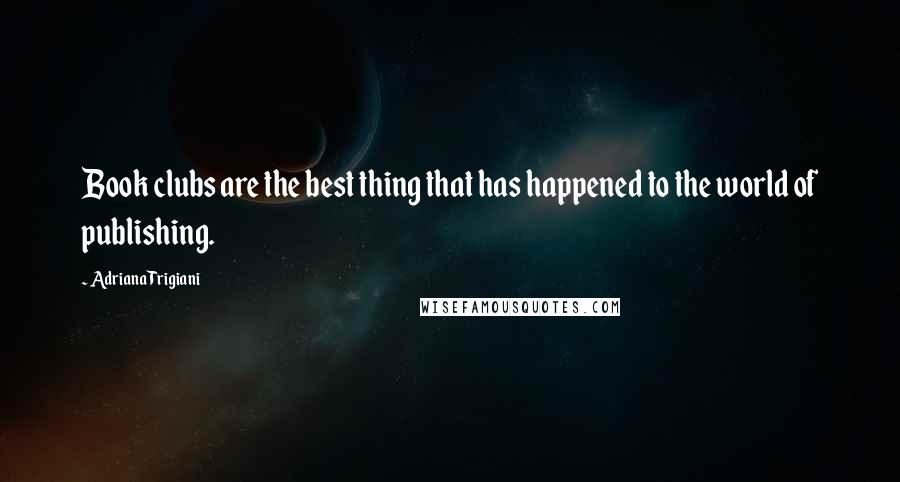 Book clubs are the best thing that has happened to the world of publishing.

- Adriana Trigiani

WISEFAMOUSQUOTES.COM